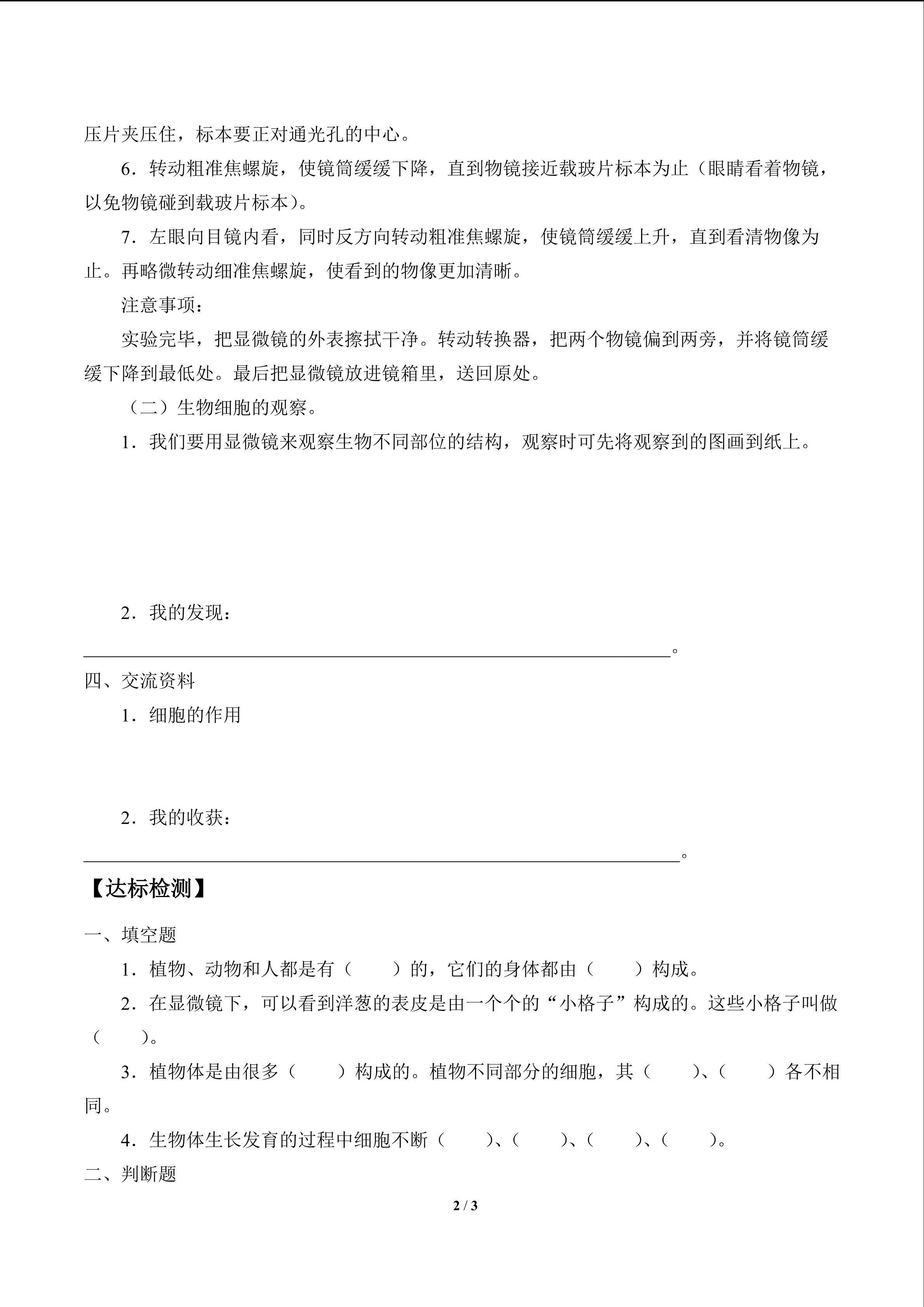 压片夹压住，标本要正对通光孔的中心。

6．转动粗准焦螺旋，使镜筒缓缓下降，直到物镜接近载玻片标本为止（眼睛看着物镜，以免物镜碰到载玻片标本）。

7．左眼向目镜内看，同时反方向转动粗准焦螺旋，使镜筒缓缓上升，直到看清物像为止。再略微转动细准焦螺旋，使看到的物像更加清晰。

注意事项：

实验完毕，把显微镜的外表擦拭干净。转动转换器，把两个物镜偏到两旁，并将镜筒缓缓下降到最低处。最后把显微镜放进镜箱里，送回原处。

（二）生物细胞的观察。

1．我们要用显微镜来观察生物不同部位的结构，观察时可先将观察到的图画到纸上。

2．我的发现：

________________________________________________。

四、交流资料

1．细胞的作用

2．我的收获：

________________________________________________。

【达标检测】

一、填空题

1．植物、动物和人都是有（　　）的，它们的身体都由（　　）构成。

2．在显微镜下，可以看到洋葱的表皮是由一个个的“小格子”构成的。这些小格子叫做（　　）。

3．植物体是由很多（　　）构成的。植物不同部分的细胞，其（　　）、（　　）各不相同。

4．生物体生长发育的过程中细胞不断（　　）、（　　）、（　　）、（　　）。

二、判断题

2 / 3